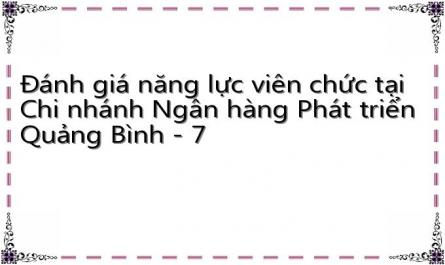 Đánh giá năng lực viên chức tại Chi nhánh Ngân hàng Phát triển Quảng Bình - 7